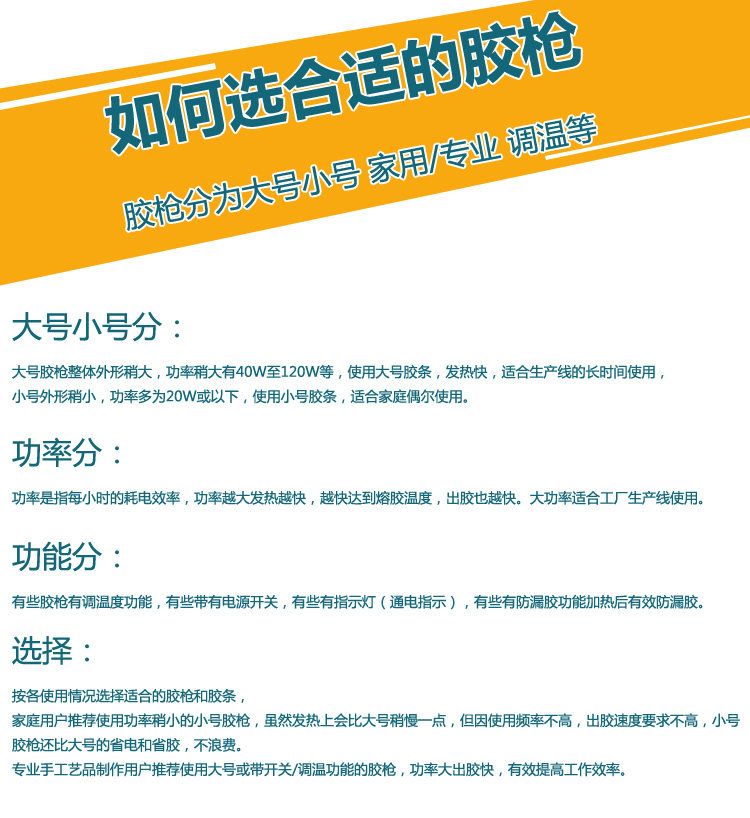 如何选合适的胶枪

胶枪分为大号小号 家用/专业 调温等

大号小号分：

大号胶枪整体外形稍大，功率稍大有40W至120W等，使用大号胶条，发热快，适合生产线的长时间使用，
小号外形稍小，功率多为20W或以下，使用小号胶条，适合家庭偶尔使用。

功率分：

功率是指每小时的耗电效率，功率越大发热越快，越快达到熔胶温度，出胶也越快。大功率适合工厂生产线使用。

功能分：

有些胶枪有调温度功能，有些带有电源开关，有些有指示灯（通电指示），有些有防漏胶功能加热后有效防漏胶。

选择：

按各使用情况选择适合的胶枪和胶条，
家庭用户推荐使用功率稍小的小号胶枪，虽然发热上会比大号稍慢一点，但因使用频率不高，出胶速度要求不高，小号胶枪还比大号的省电和省胶，不浪费。
专业手工艺品制作用户推荐使用大号或带开关/调温功能的胶枪，功率大出胶快，有效提高工作效率。